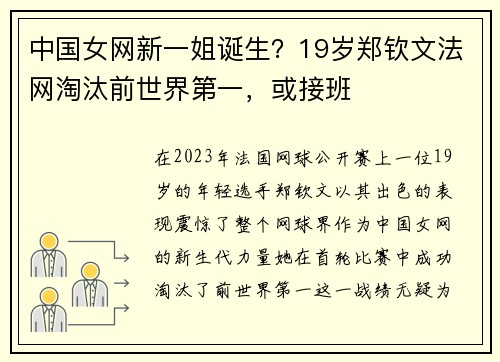 中国女网新一姐诞生？19岁郑钦文法网淘汰前世界第一，或接班

在2023年法国网球公开赛上一位19岁的年轻选手郑钦文以其出色的表现震惊了整个网球界作为中国女网的新生代力量她在首轮比赛中成功淘汰了前世界第一这一战绩无疑为